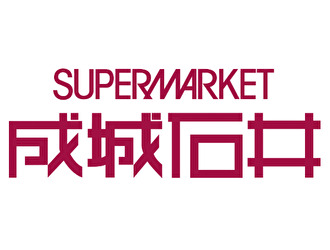 SUPERMARKET
成城石井